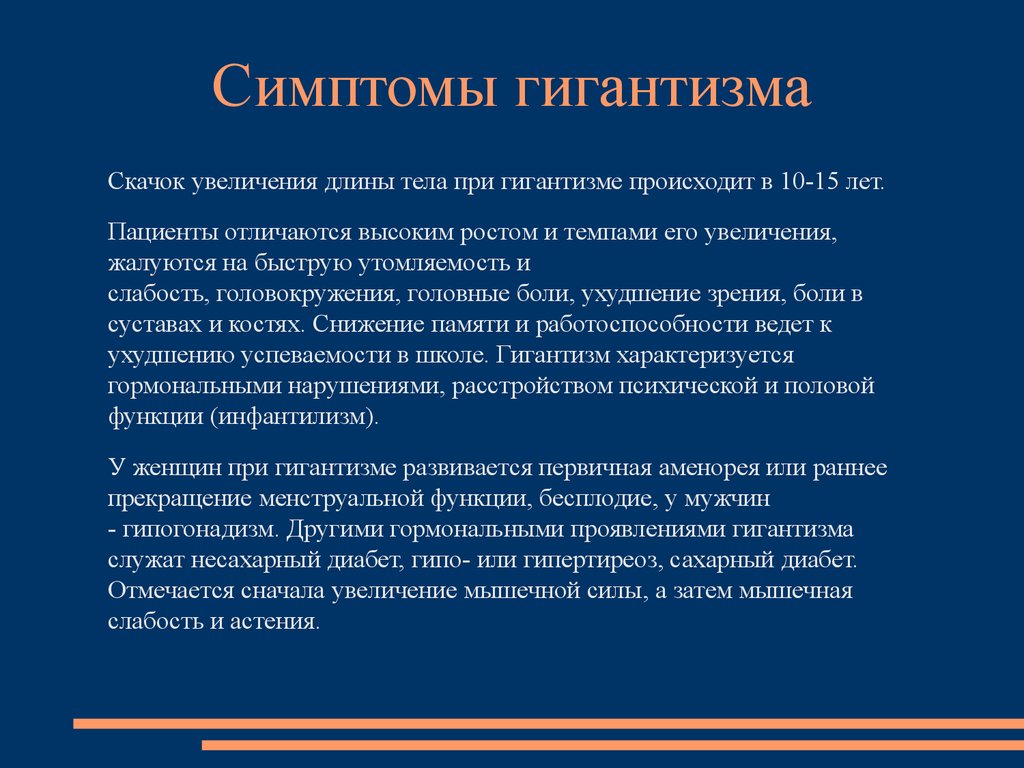 Симптомы гигантизма

Скачок увеличения длины тела при гигантизме происходит в 10-15 лет.

Пациенты отличаются высоким ростом и темпами его увеличения, жалуются на быструю утомляемость и слабость, головокружения, головные боли, ухудшение зрения, боли в суставах и костях. Снижение памяти и работоспособности ведет к ухудшению успеваемости в школе. Гигантизм характеризуется гормональными нарушениями, расстройством психической и половой функции (инфантилизм).

У женщин при гигантизме развивается первичная аменорея или раннее прекращение менструальной функции, бесплодие, у мужчин - гипогонадизм. Другими гормональными проявлениями гигантизма служат несахарный диабет, гипо- или гипертиреоз, сахарный диабет. Отмечается сначала увеличение мышечной силы, а затем мышечная слабость и астения.